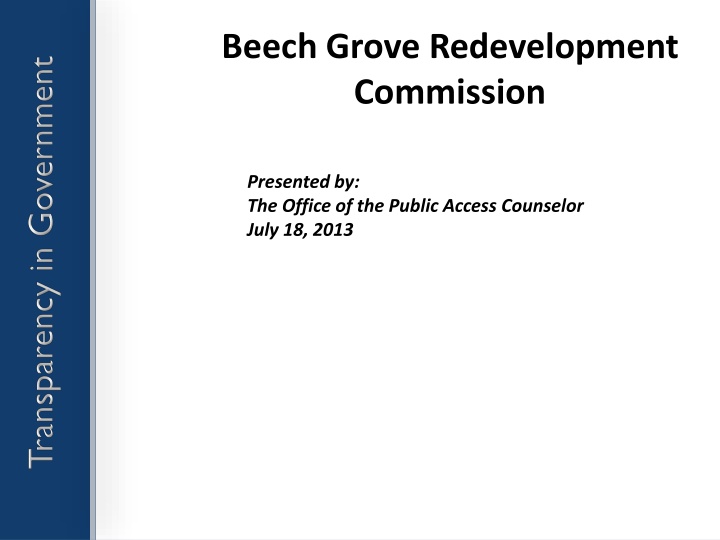 Transparency in Government

Beech Grove Redevelopment Commission

Presented by:
The Office of the Public Access Counselor
July 18, 2013